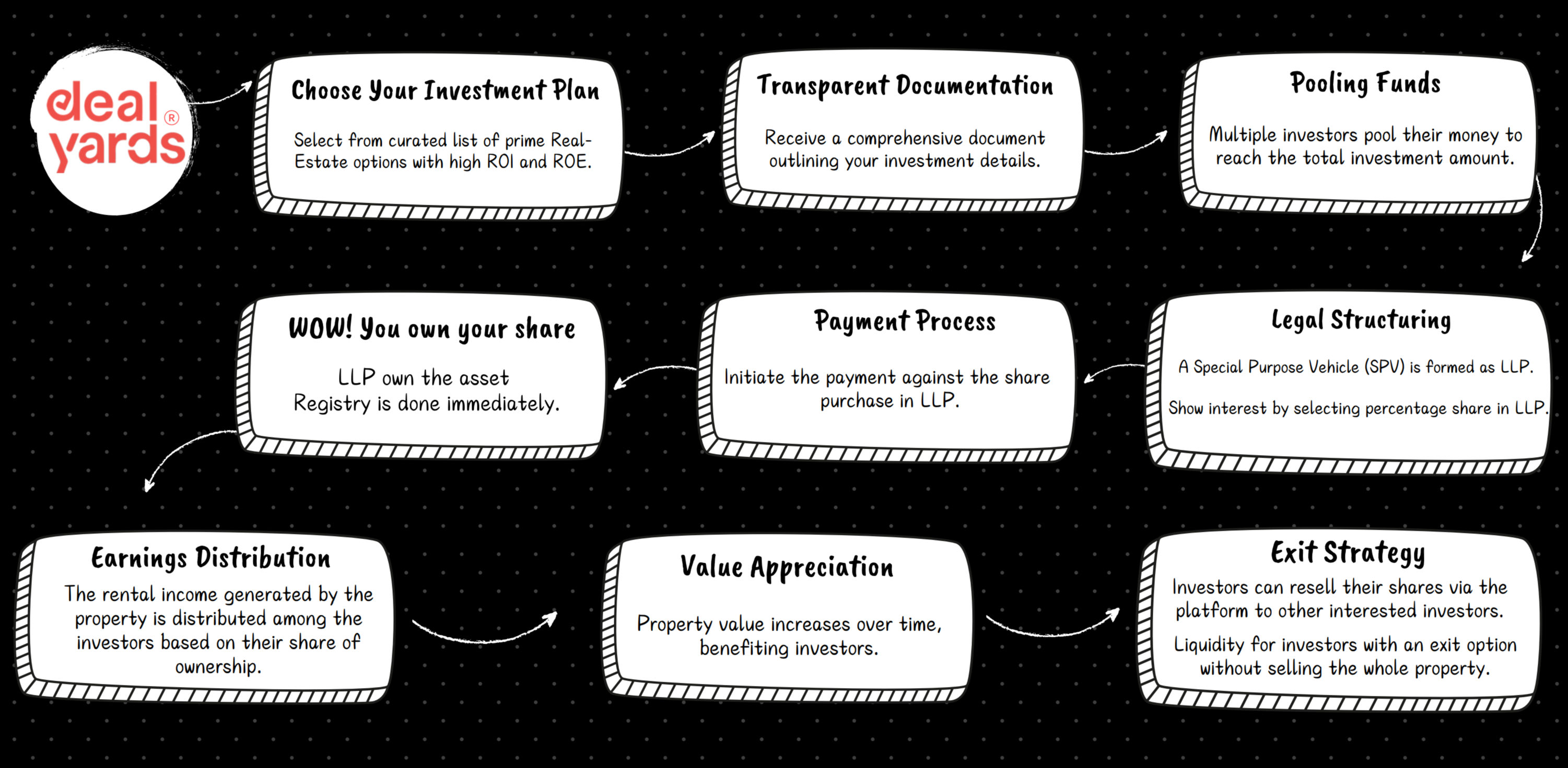 deal yards ®

Choose Your Investment Plan

Select from curated list of prime Real-Estate options with high ROI and ROE.

Transparent Documentation

Receive a comprehensive document outlining your investment details.

Pooling Funds

Multiple investors pool their money to reach the total investment amount.

Legal Structuring

A Special Purpose Vehicle (SPV) is formed as LLP.

Show interest by selecting percentage share in LLP.

Payment Process

Initiate the payment against the share purchase in LLP.

WOW! You own your share

LLP own the asset
Registry is done immediately.

Earnings Distribution

The rental income generated by the property is distributed among the investors based on their share of ownership.

Value Appreciation

Property value increases over time, benefiting investors.

Exit Strategy

Investors can resell their shares via the platform to other interested investors.

Liquidity for investors with an exit option without selling the whole property.